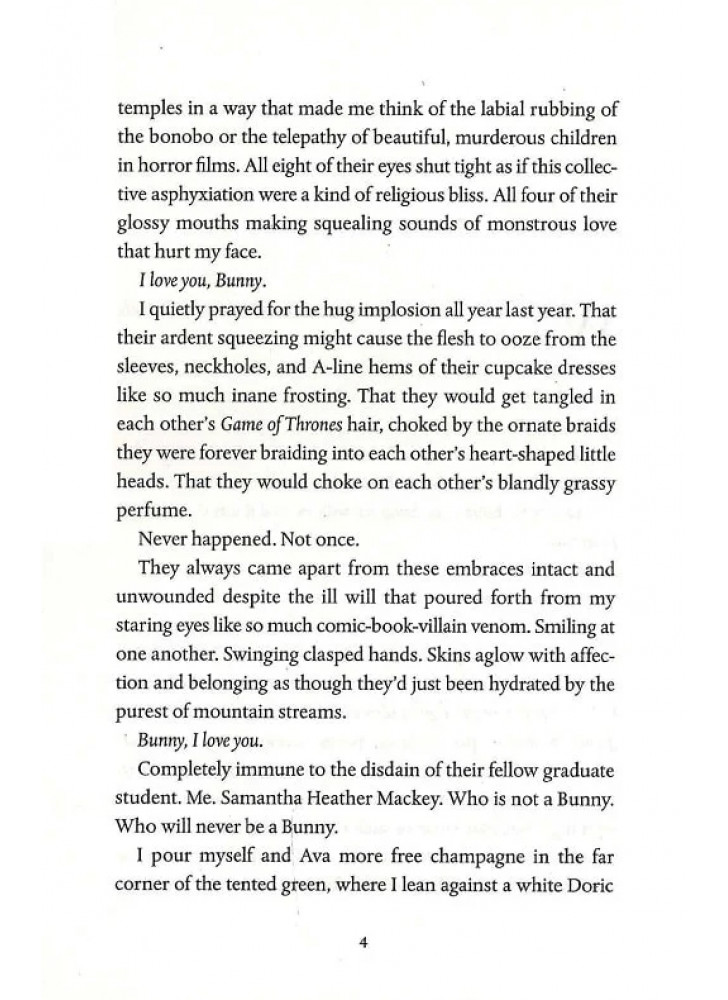 temples in a way that made me think of the labial rubbing of the bonobo or the telepathy of beautiful, murderous children in horror films. All eight of their eyes shut tight as if this collective asphyxiation were a kind of religious bliss. All four of their glossy mouths making squealing sounds of monstrous love that hurt my face.

I love you, Bunny.

I quietly prayed for the hug implosion all year last year. That their ardent squeezing might cause the flesh to ooze from the sleeves, neckholes, and A-line hems of their cupcake dresses like so much inane frosting. That they would get tangled in each other's Game of Thrones hair, choked by the ornate braids they were forever braiding into each other's heart-shaped little heads. That they would choke on each other's blandly grassy perfume.

Never happened. Not once.

They always came apart from these embraces intact and unwounded despite the ill will that poured forth from my staring eyes like so much comic-book-villain venom. Smiling at one another. Swinging clasped hands. Skins aglow with affection and belonging as though they'd just been hydrated by the purest of mountain streams.

Bunny, I love you.

Completely immune to the disdain of their fellow graduate student. Me. Samantha Heather Mackey. Who is not a Bunny. Who will never be a Bunny.

I pour myself and Ava more free champagne in the far corner of the tented green, where I lean against a white Doric

4